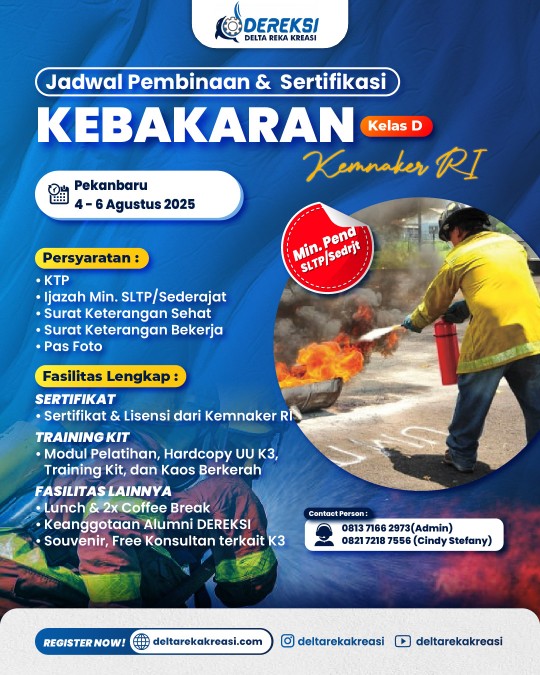 DEREKSI
DELTA REKA KREASI

Jadwal Pembinaan & Sertifikasi
KEBAKARAN
Kelas D
Kemnaker RI

Pekanbaru
4 - 6 Agustus 2025

Min. Pend
SLTP/Sedrjt

Persyaratan :
• KTP
• Ijazah Min. SLTP/Sederajat
• Surat Keterangan Sehat
• Surat Keterangan Bekerja
• Pas Foto

Fasilitas Lengkap :
SERTIFIKAT
• Sertifikat & Lisensi dari Kemnaker RI
TRAINING KIT
• Modul Pelatihan, Hardcopy UU K3, Training Kit, dan Kaos Berkerah
FASILITAS LAINNYA
• Lunch & 2x Coffee Break
• Keanggotaan Alumni DEREKSI
• Souvenir, Free Konsultan terkait K3

Contact Person :
0813 7166 2973(Admin)
0821 7218 7556 (Cindy Stefany)

REGISTER NOW!
deltarekakreasi.com
deltarekakreasi
deltarekakreasi